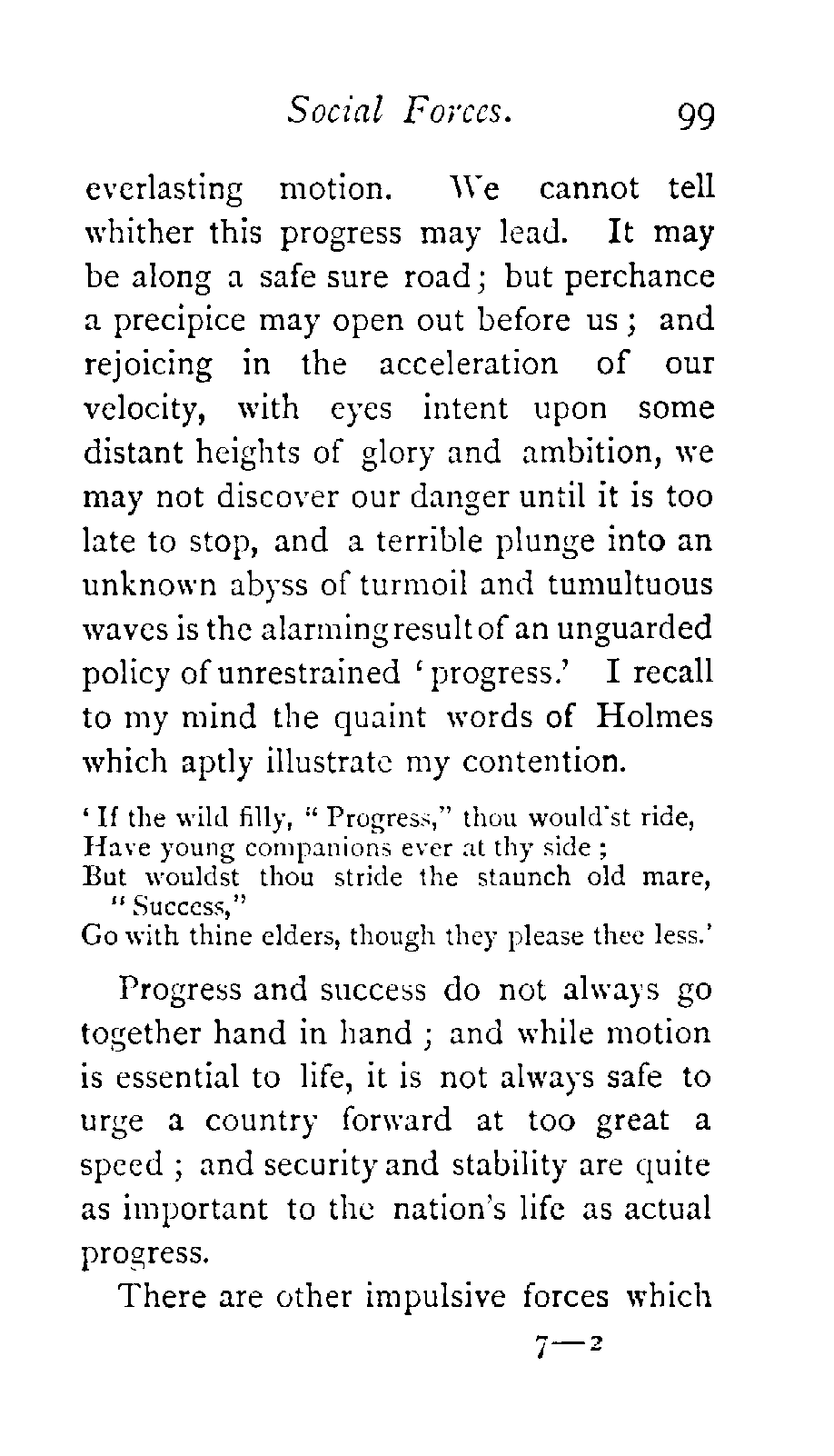 Social Forces. 99

everlasting motion. We cannot tell whither this progress may lead. It may be along a safe sure road; but perchance a precipice may open out before us; and rejoicing in the acceleration of our velocity, with eyes intent upon some distant heights of glory and ambition, we may not discover our danger until it is too late to stop, and a terrible plunge into an unknown abyss of turmoil and tumultuous waves is the alarming result of an unguarded policy of unrestrained 'progress.' I recall to my mind the quaint words of Holmes which aptly illustrate my contention.

'If the wild filly, "Progress," thou would'st ride,
Have young companions ever at thy side;
But wouldst thou stride the staunch old mare, "Success,"
Go with thine elders, though they please thee less.'

Progress and success do not always go together hand in hand; and while motion is essential to life, it is not always safe to urge a country forward at too great a speed; and security and stability are quite as important to the nation's life as actual progress.

There are other impulsive forces which

7—2